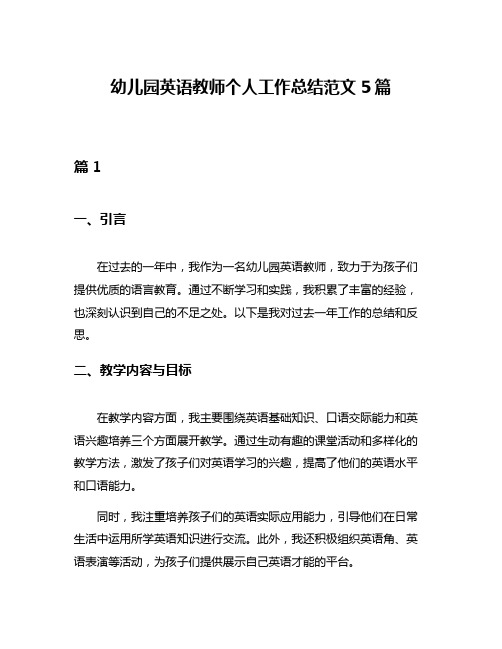 幼儿园英语教师个人工作总结范文 5 篇

篇 1

一、引言

在过去的一年中，我作为一名幼儿园英语教师，致力于为孩子们提供优质的语言教育。通过不断学习和实践，我积累了丰富的经验，也深刻认识到自己的不足之处。以下是我对过去一年工作的总结和反思。

二、教学内容与目标

在教学内容方面，我主要围绕英语基础知识、口语交际能力和英语兴趣培养三个方面展开教学。通过生动有趣的课堂活动和多样化的教学方法，激发了孩子们对英语学习的兴趣，提高了他们的英语水平和口语能力。

同时，我注重培养孩子们的英语实际应用能力，引导他们在日常生活中运用所学英语知识进行交流。此外，我还积极组织英语角、英语表演等活动，为孩子们提供展示自己英语才能的平台。